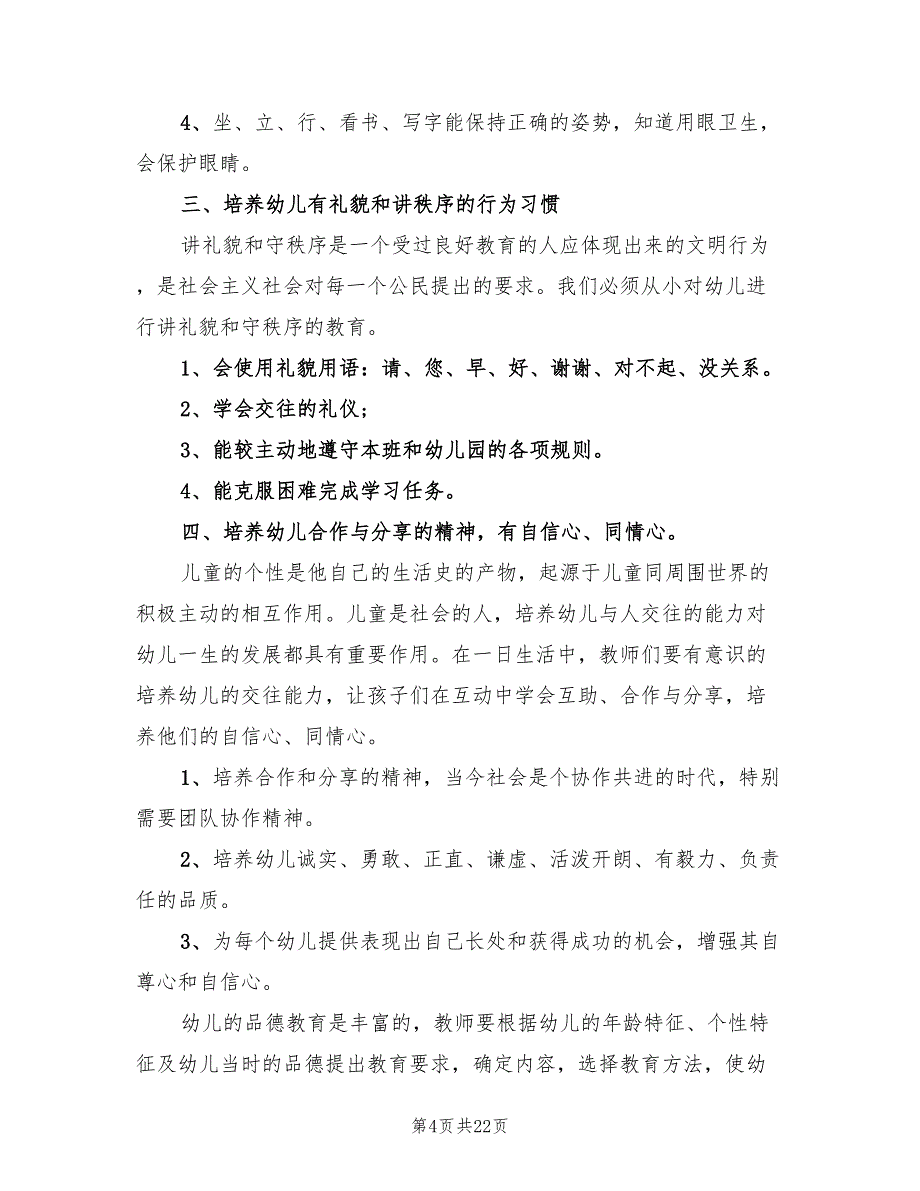 4、坐、立、行、看书、写字能保持正确的姿势，知道用眼卫生，会保护眼睛。

三、培养幼儿有礼貌和讲秩序的行为习惯

讲礼貌和守秩序是一个受过良好教育的人应体现出来的文明行为，是社会主义社会对每一个公民提出的要求。我们必须从小对幼儿进行讲礼貌和守秩序的教育。

1、会使用礼貌用语：请、您、早、好、谢谢、对不起、没关系。

2、学会交往的礼仪；

3、能较主动地遵守本班和幼儿园的各项规则。

4、能克服困难完成学习任务。

四、培养幼儿合作与分享的精神，有自信心、同情心。

儿童的个性是他自己的生活史的产物，起源于儿童同周围世界的积极主动的相互作用。儿童是社会的人，培养幼儿与人交往的能力对幼儿一生的发展都具有重要作用。在一日生活中，教师们要有意识的培养幼儿的交往能力，让孩子们在互动中学会互助、合作与分享，培养他们的自信心、同情心。

1、培养合作和分享的精神，当今社会是个协作共进的时代，特别需要团队协作精神。

2、培养幼儿诚实、勇敢、正直、谦虚、活泼开朗、有毅力、负责任的品质。

3、为每个幼儿提供表现出自己长处和获得成功的机会，增强其自尊心和自信心。

幼儿的品德教育是丰富的，教师要根据幼儿的年龄特征、个性特征及幼儿当时的品德提出教育要求，确定内容，选择教育方法，使幼

第4页 共22页